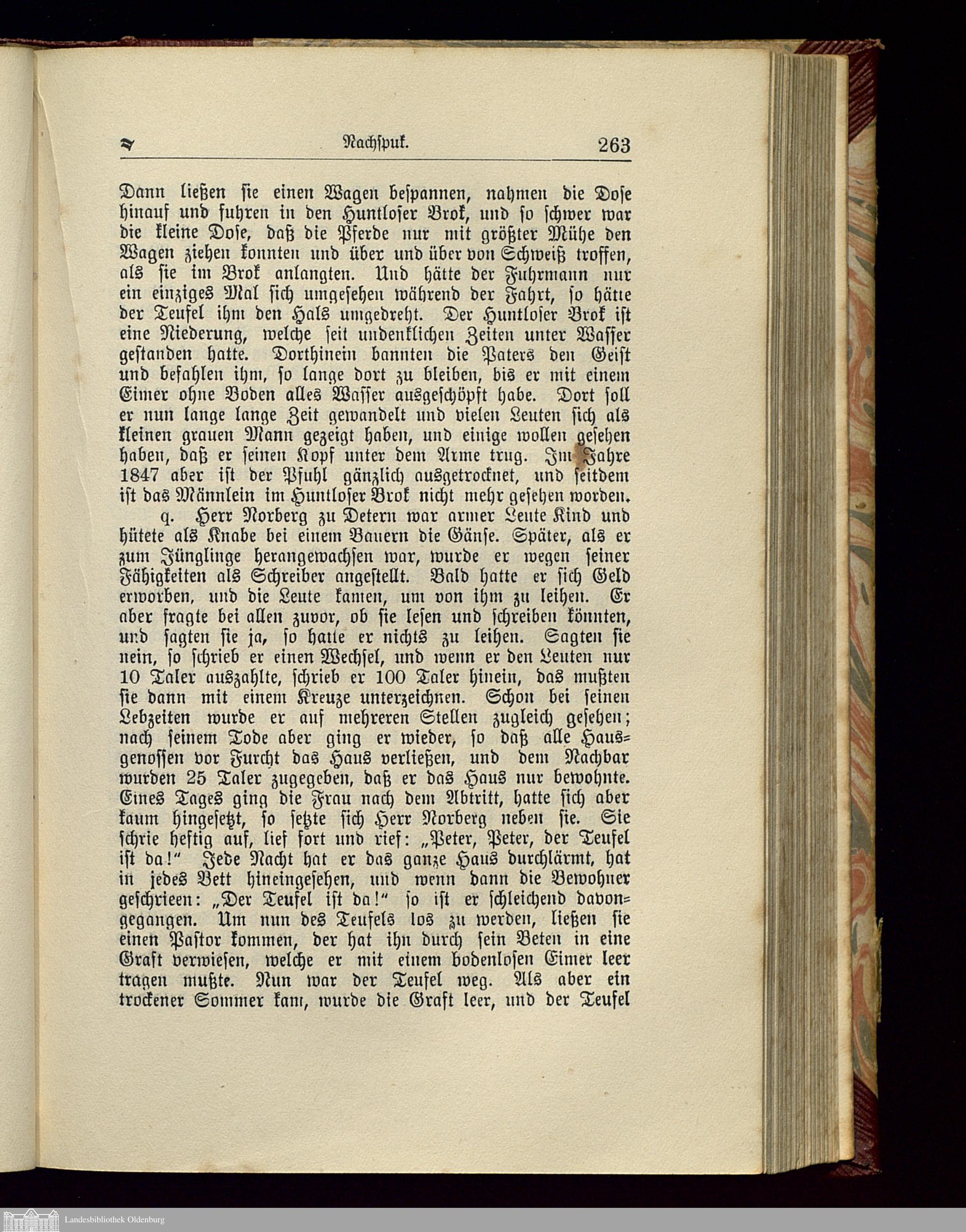 Nachspuk. 263

Dann ließen sie einen Wagen bespannen, nahmen die Dose hinauf und fuhren in den Huntloser Brok, und so schwer war die kleine Dose, daß die Pferde nur mit größter Mühe den Wagen ziehen konnten und über und über von Schweiß troffen, als sie im Brok anlangten. Und hätte der Fuhrmann nur ein einziges Mal sich umgesehen während der Fahrt, so hätte der Teufel ihm den Hals umgedreht. Der Huntloser Brok ist eine Niederung, welche seit undenklichen Zeiten unter Wasser gestanden hatte. Dorthinein bannten die Paters den Geist und befahlen ihm, so lange dort zu bleiben, bis er mit einem Eimer ohne Boden alles Wasser ausgeschöpft habe. Dort soll er nun lange lange Zeit gewandelt und vielen Leuten sich als kleinen grauen Mann gezeigt haben, und einige wollen gesehen haben, daß er seinen Kopf unter dem Arme trug. Im Jahre 1847 aber ist der Pfuhl gänzlich ausgetrocknet, und seitdem ist das Männlein im Huntloser Brok nicht mehr gesehen worden.

q. Herr Norberg zu Detern war armer Leute Kind und hütete als Knabe bei einem Bauern die Gänse. Später, als er zum Jünglinge herangewachsen war, wurde er wegen seiner Fähigkeiten als Schreiber angestellt. Bald hatte er sich Geld erworben, und die Leute kamen, um von ihm zu leihen. Er aber fragte bei allen zuvor, ob sie lesen und schreiben könnten, und sagten sie ja, so hatte er nichts zu leihen. Sagten sie nein, so schrieb er einen Wechsel, und wenn er den Leuten nur 10 Taler auszahlte, schrieb er 100 Taler hinein, das mußten sie dann mit einem Kreuze unterzeichnen. Schon bei seinen Lebzeiten wurde er auf mehreren Stellen zugleich gesehen; nach seinem Tode aber ging er wieder, so daß alle Hausgenossen vor Furcht das Haus verließen, und dem Nachbar wurden 25 Taler zugegeben, daß er das Haus nur bewohnte. Eines Tages ging die Frau nach dem Abtritt, hatte sich aber kaum hingesetzt, so setzte sich Herr Norberg neben sie. Sie schrie heftig auf, lief fort und rief: „Peter, Peter, der Teufel ist da!“ Jede Nacht hat er das ganze Haus durchlärmt, hat in jedes Bett hineingesehen, und wenn dann die Bewohner geschrieen: „Der Teufel ist da!“ so ist er schleichend davongegangen. Um nun des Teufels los zu werden, ließen sie einen Pastor kommen, der hat ihn durch sein Beten in eine Graft verwiesen, welche er mit einem bodenlosen Eimer leer tragen mußte. Nun war der Teufel weg. Als aber ein trockener Sommer kam, wurde die Graft leer, und der Teufel

Landesbibliothek Oldenburg